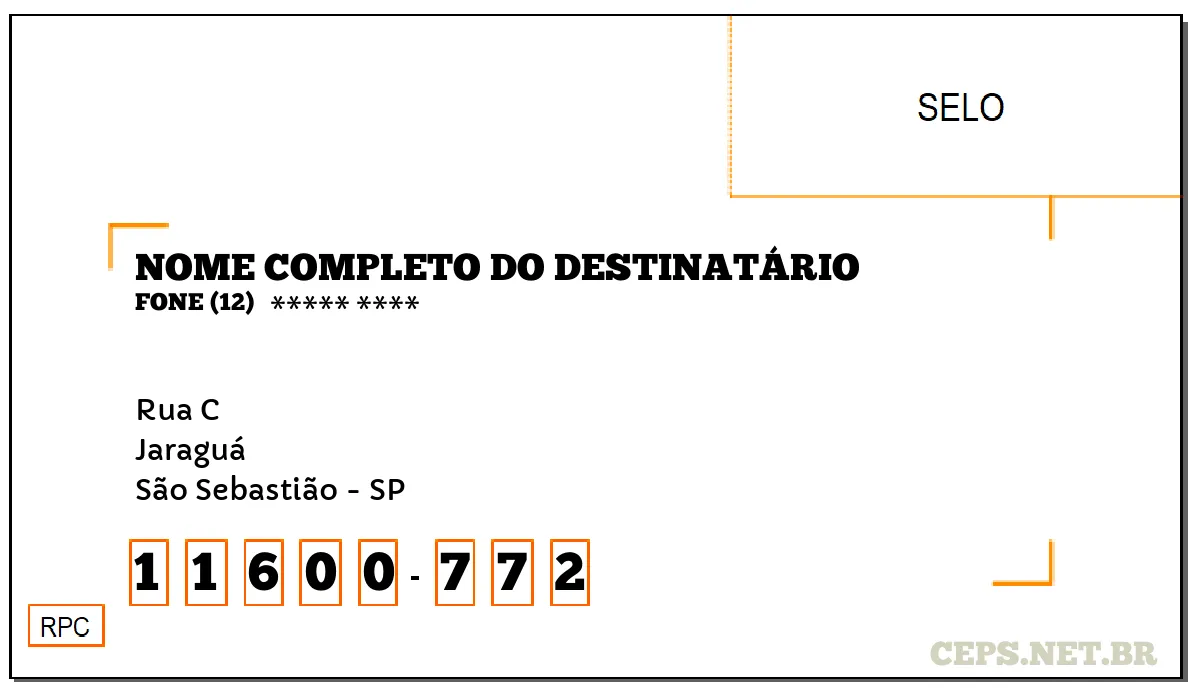 SELO

NOME COMPLETO DO DESTINATÁRIO
FONE (12) ***** ****

Rua C
Jaraguá
São Sebastião - SP

1 1 6 0 0 - 7 7 2

RPC

CEPS.NET.BR